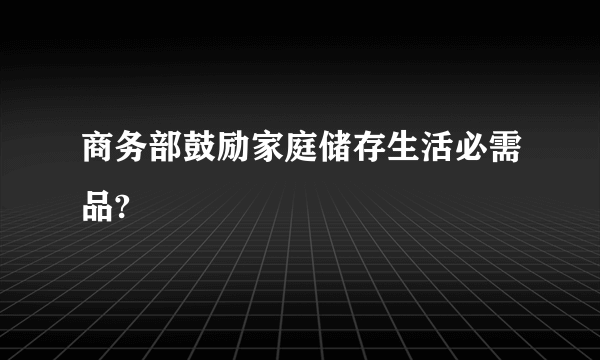 商务部鼓励家庭储存生活必需品?